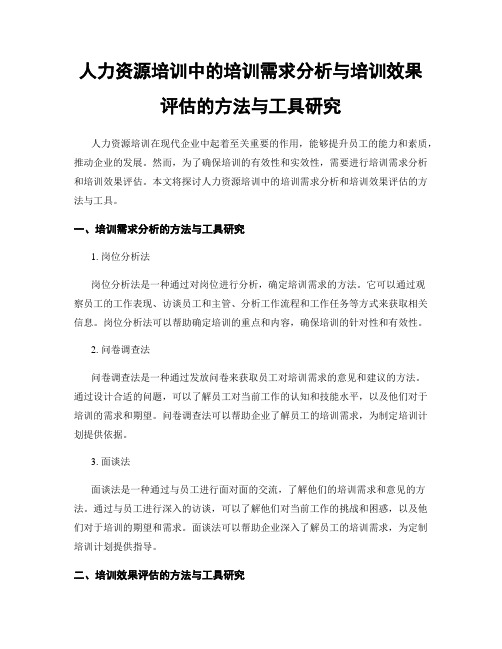 人力资源培训中的培训需求分析与培训效果评估的方法与工具研究

人力资源培训在现代企业中起着至关重要的作用，能够提升员工的能力和素质，推动企业的发展。然而，为了确保培训的有效性和实效性，需要进行培训需求分析和培训效果评估。本文将探讨人力资源培训中的培训需求分析和培训效果评估的方法与工具。

一、培训需求分析的方法与工具研究

1. 岗位分析法

岗位分析法是一种通过对岗位进行分析，确定培训需求的方法。它可以通过观察员工的工作表现、访谈员工和主管、分析工作流程和工作任务等方式来获取相关信息。岗位分析法可以帮助确定培训的重点和内容，确保培训的针对性和有效性。

2. 问卷调查法

问卷调查法是一种通过发放问卷来获取员工对培训需求的意见和建议的方法。通过设计合适的问题，可以了解员工对当前工作的认知和技能水平，以及他们对于培训的需求和期望。问卷调查法可以帮助企业了解员工的培训需求，为制定培训计划提供依据。

3. 面谈法

面谈法是一种通过与员工进行面对面的交流，了解他们的培训需求和意见的方法。通过与员工进行深入的访谈，可以了解他们对当前工作的挑战和困惑，以及他们对于培训的期望和需求。面谈法可以帮助企业深入了解员工的培训需求，为定制培训计划提供指导。

二、培训效果评估的方法与工具研究